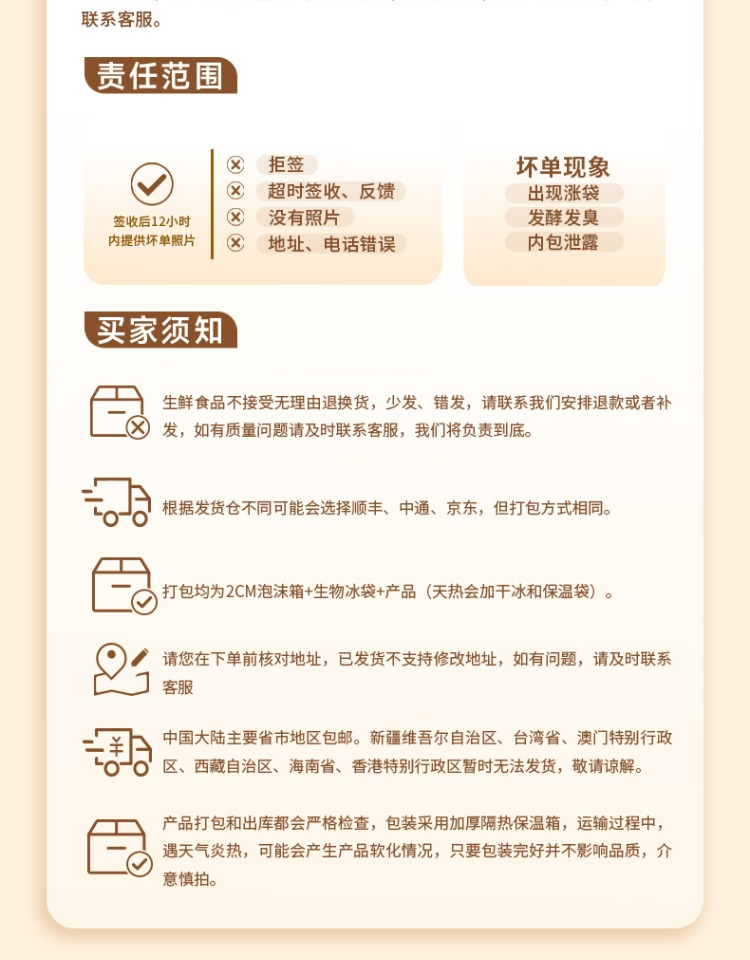 联系客服。

责任范围

签收后12小时内提供坏单照片

拒签
超时签收、反馈
没有照片
地址、电话错误

坏单现象
出现涨袋
发酵发臭
内包泄露

买家须知

生鲜食品不接受无理由退换货，少发、错发，请联系我们安排退款或者补发，如有质量问题请及时联系客服，我们将负责到底。

根据发货仓不同可能会选择顺丰、中通、京东，但打包方式相同。

打包均为2CM泡沫箱+生物冰袋+产品（天热会加干冰和保温袋）。

请您在下单前核对地址，已发货不支持修改地址，如有问题，请及时联系客服

中国大陆主要省市地区包邮。新疆维吾尔自治区、台湾省、澳门特别行政区、西藏自治区、海南省、香港特别行政区暂时无法发货，敬请谅解。

产品打包和出库都会严格检查，包装采用加厚隔热保温箱，运输过程中，遇天气炎热，可能会产生产品软化情况，只要包装完好并不影响品质，介意慎拍。